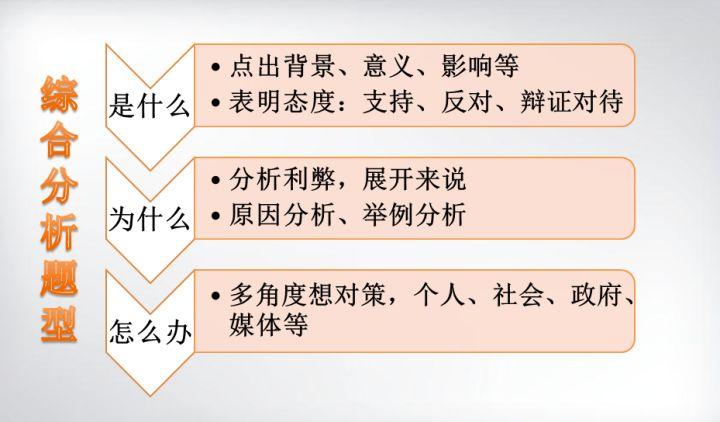 综合分析题型

是什么
• 点出背景、意义、影响等
• 表明态度：支持、反对、辩证对待

为什么
• 分析利弊，展开来说
• 原因分析、举例分析

怎么办
• 多角度想对策，个人、社会、政府、媒体等